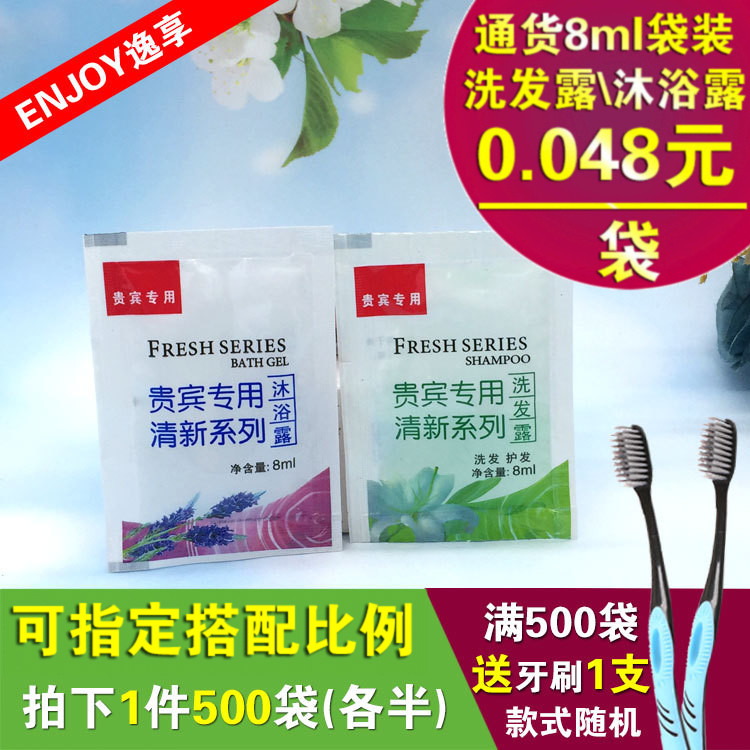 ENJOY逸享

通货8ml袋装
洗发露\沐浴露
0.048元
袋

贵宾专用
FRESH SERIES
BATH GEL
贵宾专用
清新系列
沐浴露
净含量: 8ml

贵宾专用
FRESH SERIES
SHAMPOO
贵宾专用
清新系列
洗发露
洗发 护发
净含量: 8ml

可指定搭配比例
拍下1件500袋(各半)

满500袋
送牙刷1支
款式随机